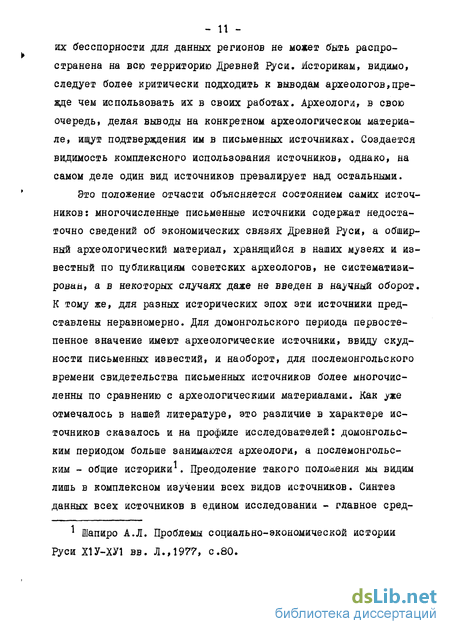 - 11 -

их бесспорности для данных регионов не может быть распространена на всю территорию Древней Руси. Историкам, видимо, следует более критически подходить к выводам археологов,прежде чем использовать их в своих работах. Археологи, в свою очередь, делая выводы на конкретном археологическом материале, ищут подтверждения им в письменных источниках. Создается видимость комплексного использования источников, однако, на самом деле один вид источников превалирует над остальными.

Это положение отчасти объясняется состоянием самих источников: многочисленные письменные источники содержат недостаточно сведений об экономических связях Древней Руси, а обширный археологический материал, хранящийся в наших музеях и известный по публикациям советских археологов, не систематизирован, а в некоторых случаях даже не введен в научный оборот. К тому же, для разных исторических эпох эти источники представлены неравномерно. Для домонгольского периода первостепенное значение имеют археологические источники, ввиду скудности письменных известий, и наоборот, для послемонгольского времени свидетельства письменных источников более многочисленны по сравнению с археологическими материалами. Как уже отмечалось в нашей литературе, это различие в характере источников сказалось и на профиле исследователей: домонгольским периодом больше занимаются археологи, а послемонгольским - общие историки$^1$. Преодоление такого положения мы видим лишь в комплексном изучении всех видов источников. Синтез данных всех источников в едином исследовании - главное сред-

$^1$ Шапиро А.Л. Проблемы социально-экономической истории Руси Х1У-ХУ1 вв. Л.,1977, с.80.

dsLib.net
библиотека диссертаций